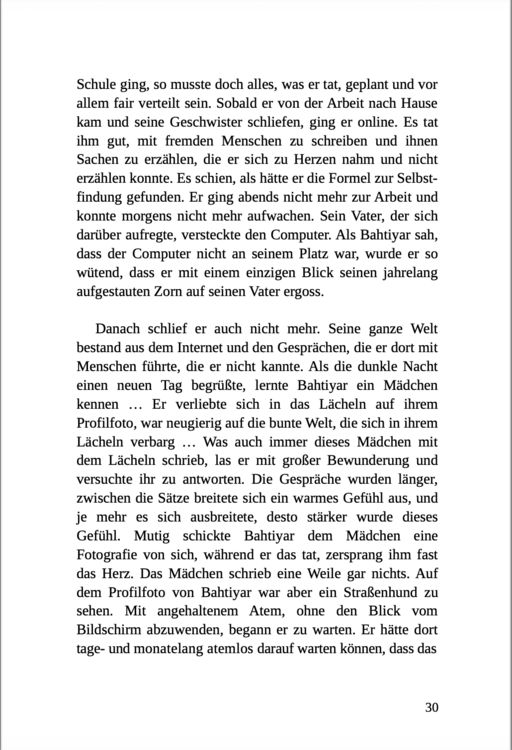 Schule ging, so musste doch alles, was er tat, geplant und vor allem fair verteilt sein. Sobald er von der Arbeit nach Hause kam und seine Geschwister schliefen, ging er online. Es tat ihm gut, mit fremden Menschen zu schreiben und ihnen Sachen zu erzählen, die er sich zu Herzen nahm und nicht erzählen konnte. Es schien, als hätte er die Formel zur Selbstfindung gefunden. Er ging abends nicht mehr zur Arbeit und konnte morgens nicht mehr aufwachen. Sein Vater, der sich darüber aufregte, versteckte den Computer. Als Bahtiyar sah, dass der Computer nicht an seinem Platz war, wurde er so wütend, dass er mit einem einzigen Blick seinen jahrelang aufgestauten Zorn auf seinen Vater ergoss.

Danach schlief er auch nicht mehr. Seine ganze Welt bestand aus dem Internet und den Gesprächen, die er dort mit Menschen führte, die er nicht kannte. Als die dunkle Nacht einen neuen Tag begrüßte, lernte Bahtiyar ein Mädchen kennen … Er verliebte sich in das Lächeln auf ihrem Profilfoto, war neugierig auf die bunte Welt, die sich in ihrem Lächeln verbarg … Was auch immer dieses Mädchen mit dem Lächeln schrieb, las er mit großer Bewunderung und versuchte ihr zu antworten. Die Gespräche wurden länger, zwischen die Sätze breitete sich ein warmes Gefühl aus, und je mehr es sich ausbreitete, desto stärker wurde dieses Gefühl. Mutig schickte Bahtiyar dem Mädchen eine Fotografie von sich, während er das tat, zersprang ihm fast das Herz. Das Mädchen schrieb eine Weile gar nichts. Auf dem Profilfoto von Bahtiyar war aber ein Straßenhund zu sehen. Mit angehaltenem Atem, ohne den Blick vom Bildschirm abzuwenden, begann er zu warten. Er hätte dort tage- und monatelang atemlos darauf warten können, dass das

30